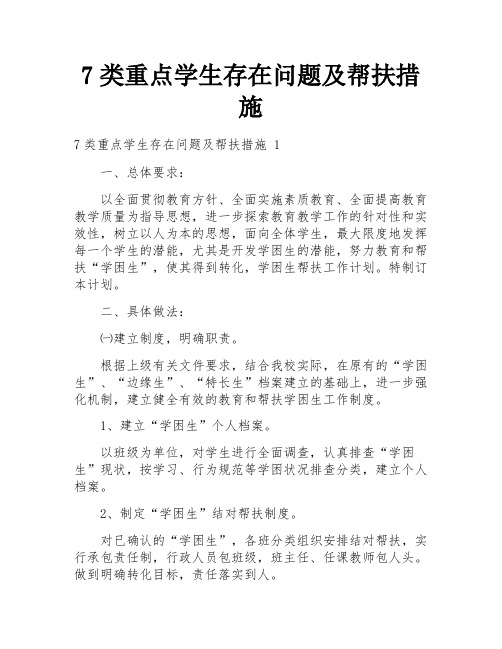 7类重点学生存在问题及帮扶措施

7类重点学生存在问题及帮扶措施 1

一、总体要求：

以全面贯彻教育方针、全面实施素质教育、全面提高教育教学质量为指导思想，进一步探索教育教学工作的针对性和实效性，树立以人为本的思想，面向全体学生，最大限度地发挥每一个学生的潜能，尤其是开发学困生的潜能，努力教育和帮扶“学困生”，使其得到转化，学困生帮扶工作计划。特制订本计划。

二、具体做法：

㈠建立制度，明确职责。

根据上级有关文件要求，结合我校实际，在原有的“学困生”、“边缘生”、“特长生”档案建立的基础上，进一步强化机制，建立健全有效的教育和帮扶学困生工作制度。

1、建立“学困生”个人档案。

以班级为单位，对学生进行全面调查，认真排查“学困生”现状，按学习、行为规范等学困状况排查分类，建立个人档案。

2、制定“学困生”结对帮扶制度。

对已确认的“学困生”，各班分类组织安排结对帮扶，实行承包责任制，行政人员包班级，班主任、任课教师包人头。做到明确转化目标，责任落实到人。